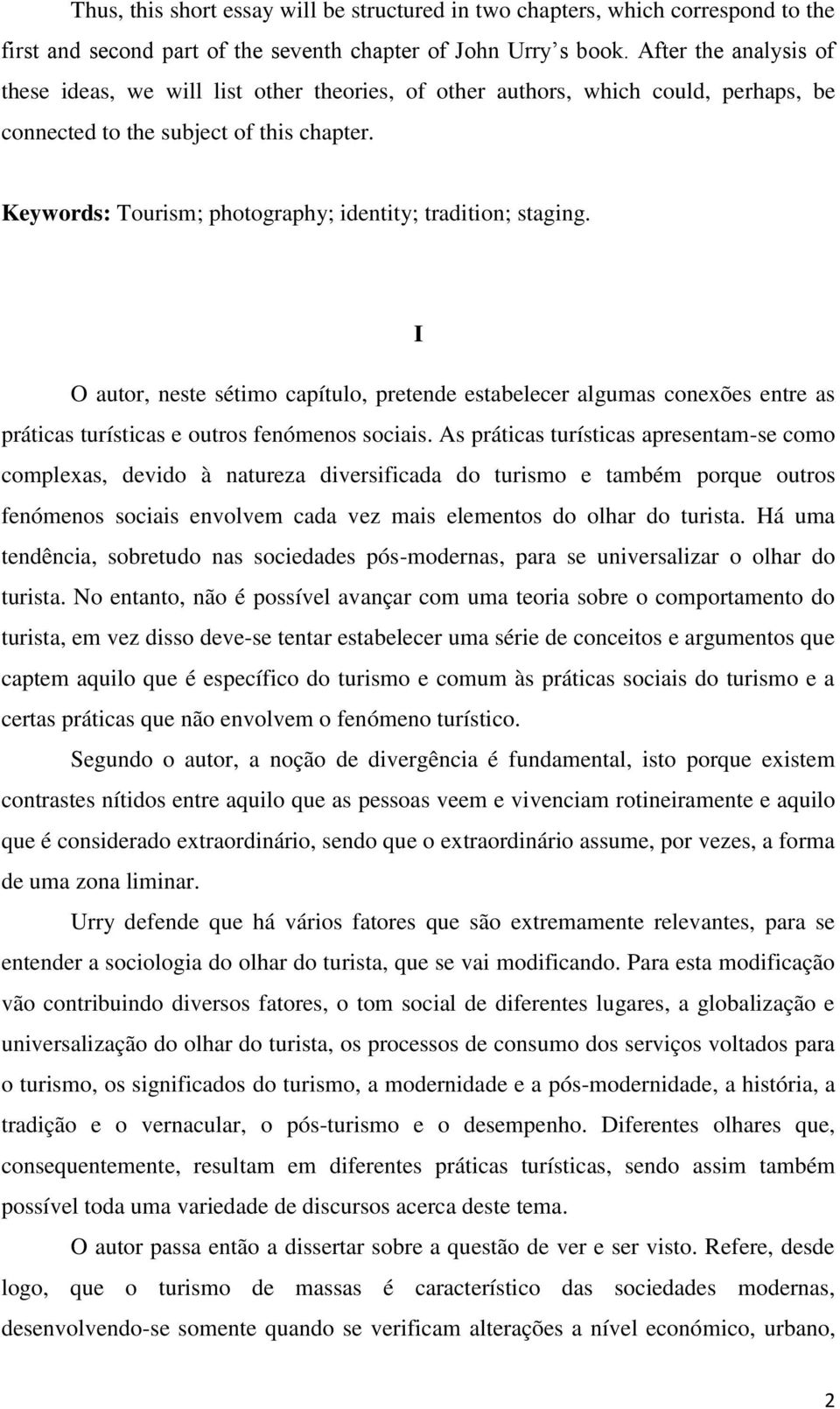 Thus, this short essay will be structured in two chapters, which correspond to the first and second part of the seventh chapter of John Urry s book. After the analysis of these ideas, we will list other theories, of other authors, which could, perhaps, be connected to the subject of this chapter.

Keywords: Tourism; photography; identity; tradition; staging.

I

O autor, neste sétimo capítulo, pretende estabelecer algumas conexões entre as práticas turísticas e outros fenómenos sociais. As práticas turísticas apresentam-se como complexas, devido à natureza diversificada do turismo e também porque outros fenómenos sociais envolvem cada vez mais elementos do olhar do turista. Há uma tendência, sobretudo nas sociedades pós-modernas, para se universalizar o olhar do turista. No entanto, não é possível avançar com uma teoria sobre o comportamento do turista, em vez disso deve-se tentar estabelecer uma série de conceitos e argumentos que captem aquilo que é específico do turismo e comum às práticas sociais do turismo e a certas práticas que não envolvem o fenómeno turístico.

Segundo o autor, a noção de divergência é fundamental, isto porque existem contrastes nítidos entre aquilo que as pessoas veem e vivenciam rotineiramente e aquilo que é considerado extraordinário, sendo que o extraordinário assume, por vezes, a forma de uma zona liminar.

Urry defende que há vários fatores que são extremamente relevantes, para se entender a sociologia do olhar do turista, que se vai modificando. Para esta modificação vão contribuindo diversos fatores, o tom social de diferentes lugares, a globalização e universalização do olhar do turista, os processos de consumo dos serviços voltados para o turismo, os significados do turismo, a modernidade e a pós-modernidade, a história, a tradição e o vernacular, o pós-turismo e o desempenho. Diferentes olhares que, consequentemente, resultam em diferentes práticas turísticas, sendo assim também possível toda uma variedade de discursos acerca deste tema.

O autor passa então a dissertar sobre a questão de ver e ser visto. Refere, desde logo, que o turismo de massas é característico das sociedades modernas, desenvolvendo-se somente quando se verificam alterações a nível económico, urbano,

2